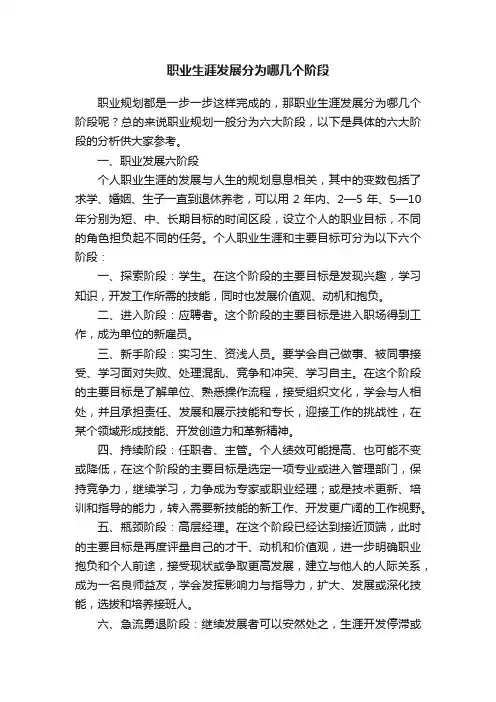 职业生涯发展分为哪几个阶段

职业规划都是一步一步这样完成的，那职业生涯发展分为哪几个阶段呢？总的来说职业规划一般分为六大阶段，以下是具体的六大阶段的分析供大家参考。

一、职业发展六阶段

个人职业生涯的发展与人生的规划息息相关，其中的变数包括了求学、婚姻、生子一直到退休养老，可以用 2 年内、2—5 年、5—10 年分别为短、中、长期目标的时间区段，设立个人的职业目标，不同的角色担负起不同的任务。个人职业生涯和主要目标可分为以下六个阶段：

一、探索阶段：学生。在这个阶段的主要目标是发现兴趣，学习知识，开发工作所需的技能，同时也发展价值观、动机和抱负。

二、进入阶段：应聘者。这个阶段的主要目标是进入职场得到工作，成为单位的新雇员。

三、新手阶段：实习生、资浅人员。要学会自己做事、被同事接受、学习面对失败、处理混乱、竞争和冲突、学习自主。在这个阶段的主要目标是了解单位、熟悉操作流程，接受组织文化，学会与人相处，并且承担责任、发展和展示技能和专长，迎接工作的挑战性，在某个领域形成技能、开发创造力和革新精神。

四、持续阶段：任职者、主管。个人绩效可能提高、也可能不变或降低，在这个阶段的主要目标是选定一项专业或进入管理部门，保持竞争力，继续学习，力争成为专家或职业经理；或是技术更新、培训和指导的能力，转入需要新技能的新工作、开发更广阔的工作视野。

五、瓶颈阶段：高层经理。在这个阶段已经达到接近顶端，此时的主要目标是再度评量自己的才干、动机和价值观，进一步明确职业抱负和个人前途，接受现状或争取更高发展，建立与他人的人际关系，成为一名良师益友，学会发挥影响力与指导力，扩大、发展或深化技能，选拔和培养接班人。

六、急流勇退阶段：继续发展者可以安然处之，生涯开发停滞或